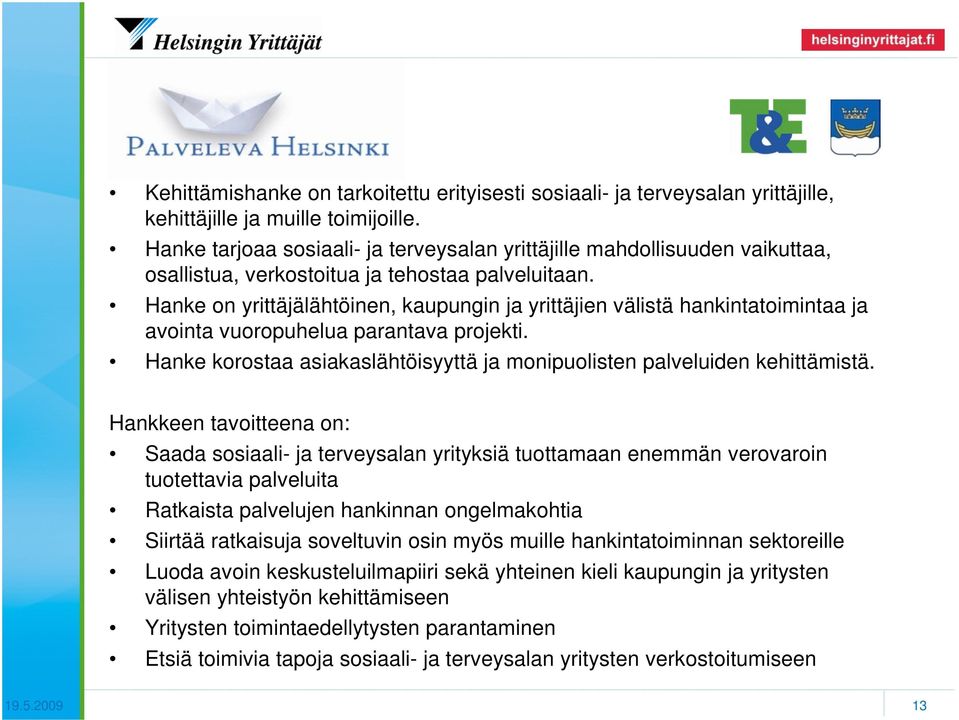 Helsingin Yrittäjät

helsinginyrittajat.fi

PALVELEVA HELSINKI

T&E

• Kehittämishanke on tarkoitettu erityisesti sosiaali- ja terveysalan yrittäjille, kehittäjille ja muille toimijoille.
• Hanke tarjoaa sosiaali- ja terveysalan yrittäjille mahdollisuuden vaikuttaa, osallistua, verkostoitua ja tehostaa palveluitaan.
• Hanke on yrittäjälähtöinen, kaupungin ja yrittäjien välistä hankintatoimintaa ja avointa vuoropuhelua parantava projekti.
• Hanke korostaa asiakaslähtöisyyttä ja monipuolisten palveluiden kehittämistä.

Hankkeen tavoitteena on:
• Saada sosiaali- ja terveysalan yrityksiä tuottamaan enemmän verovaroin tuotettavia palveluita
• Ratkaista palvelujen hankinnan ongelmakohtia
• Siirtää ratkaisuja soveltuvin osin myös muille hankintatoiminnan sektoreille
• Luoda avoin keskusteluilmapiiri sekä yhteinen kieli kaupungin ja yritysten välisen yhteistyön kehittämiseen
• Yritysten toimintaedellytysten parantaminen
• Etsiä toimivia tapoja sosiaali- ja terveysalan yritysten verkostoitumiseen

19.5.2009

13